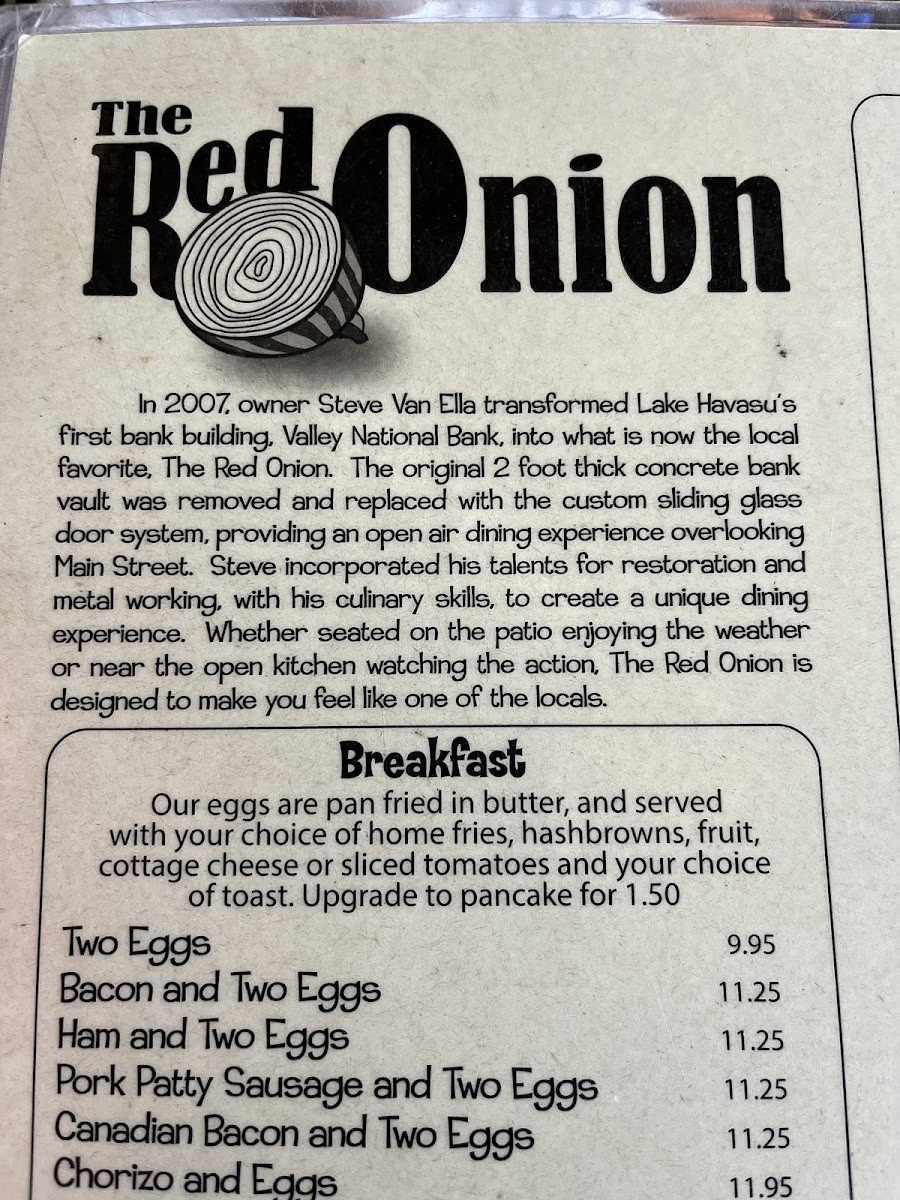 The Red Onion

In 2007, owner Steve Van Ella transformed Lake Havasu's first bank building, Valley National Bank, into what is now the local favorite, The Red Onion. The original 2 foot thick concrete bank vault was removed and replaced with the custom sliding glass door system, providing an open air dining experience overlooking Main Street. Steve incorporated his talents for restoration and metal working, with his culinary skills, to create a unique dining experience. Whether seated on the patio enjoying the weather or near the open kitchen watching the action, The Red Onion is designed to make you feel like one of the locals.

Breakfast

Our eggs are pan fried in butter, and served with your choice of home fries, hashbrowns, fruit, cottage cheese or sliced tomatoes and your choice of toast. Upgrade to pancake for 1.50

| | |
|---|---|
| Two Eggs | 9.95 |
| Bacon and Two Eggs | 11.25 |
| Ham and Two Eggs | 11.25 |
| Pork Patty Sausage and Two Eggs | 11.25 |
| Canadian Bacon and Two Eggs | 11.25 |
| Chorizo and Eggs | 11.95 |